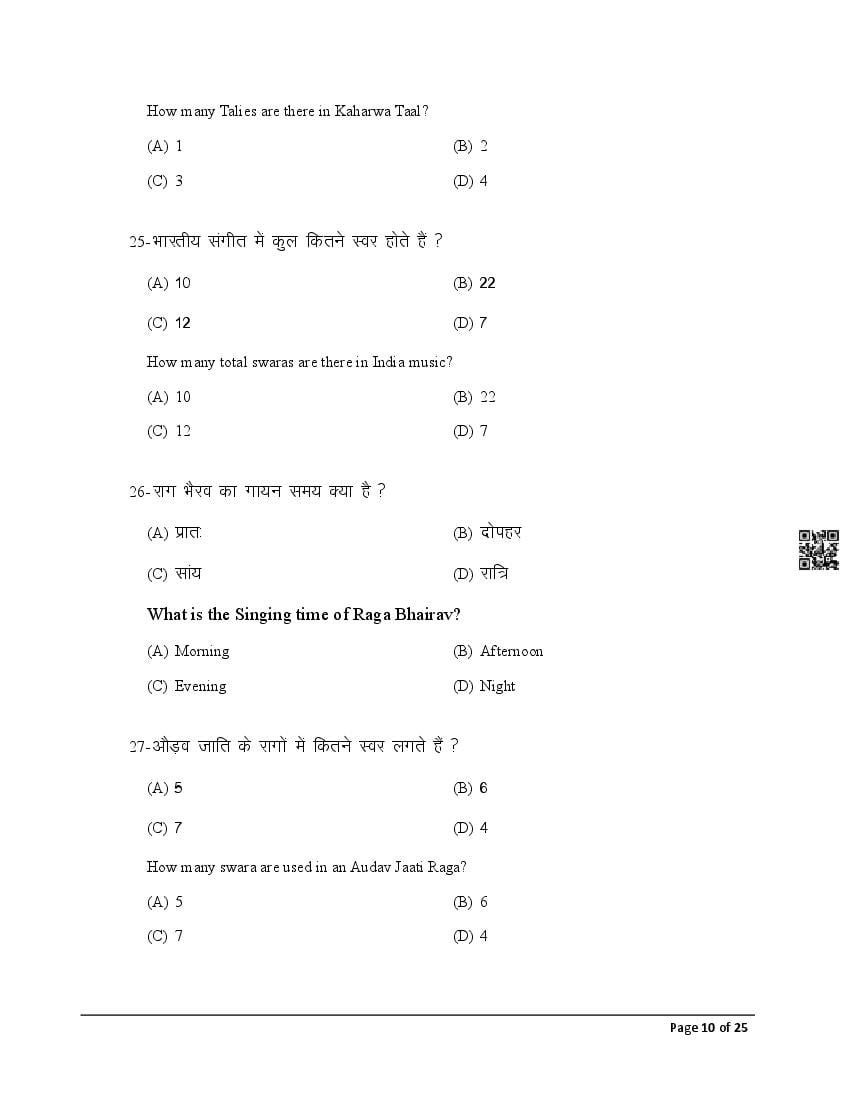 How many Talies are there in Kaharwa Taal?

(A) 1
(B) 2
(C) 3
(D) 4

25-भारतीय संगीत में कुल कितने स्वर होते हैं ?

(A) 10
(B) 22
(C) 12
(D) 7

How many total swaras are there in India music?

(A) 10
(B) 22
(C) 12
(D) 7

26-राग भैरव का गायन समय क्या है ?

(A) प्रातः
(B) दोपहर
(C) सांय
(D) रात्रि

What is the Singing time of Raga Bhairav?

(A) Morning
(B) Afternoon
(C) Evening
(D) Night

27-औड़व जाति के रागों में कितने स्वर लगते हैं ?

(A) 5
(B) 6
(C) 7
(D) 4

How many swara are used in an Audav Jaati Raga?

(A) 5
(B) 6
(C) 7
(D) 4

Page 10 of 25